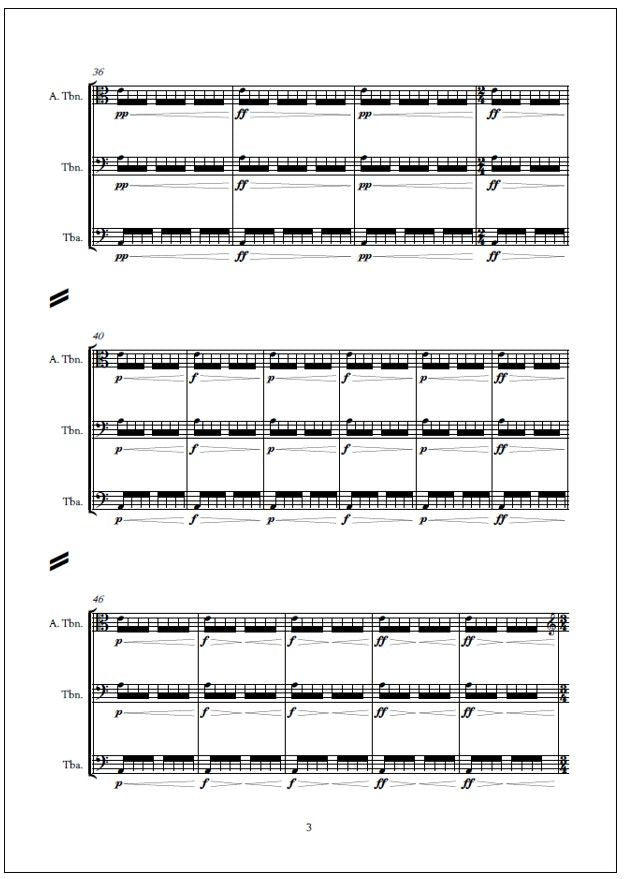 36

A. Tbn.
pp ff pp ff

Tbn.
pp ff pp ff

Tba.
pp ff pp ff

40

A. Tbn.
p f p f p ff

Tbn.
p f p f p ff

Tba.
p f p f p ff

46

A. Tbn.
p f f ff ff

Tbn.
p f f ff ff

Tba.
p f f ff ff

3